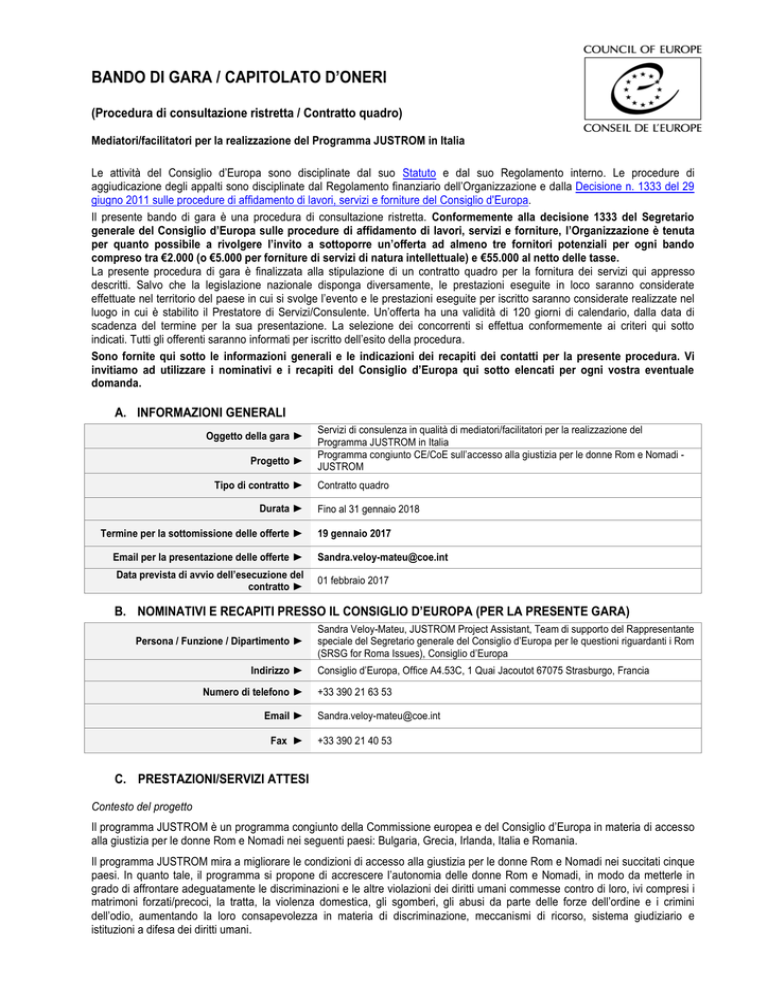 COUNCIL OF EUROPE

CONSEIL DE L'EUROPE

BANDO DI GARA / CAPITOLATO D'ONERI

(Procedura di consultazione ristretta / Contratto quadro)

Mediatori/facilitatori per la realizzazione del Programma JUSTROM in Italia

Le attività del Consiglio d'Europa sono disciplinate dal suo Statuto e dal suo Regolamento interno. Le procedure di aggiudicazione degli appalti sono disciplinate dal Regolamento finanziario dell'Organizzazione e dalla Decisione n. 1333 del 29 giugno 2011 sulle procedure di affidamento di lavori, servizi e forniture del Consiglio d'Europa.

Il presente bando di gara è una procedura di consultazione ristretta. Conformemente alla decisione 1333 del Segretario generale del Consiglio d'Europa sulle procedure di affidamento di lavori, servizi e forniture, l'Organizzazione è tenuta per quanto possibile a rivolgere l'invito a sottoporre un'offerta ad almeno tre fornitori potenziali per ogni bando compreso tra €2.000 (o €5.000 per forniture di servizi di natura intellettuale) e €55.000 al netto delle tasse.

La presente procedura di gara è finalizzata alla stipulazione di un contratto quadro per la fornitura dei servizi qui appresso descritti. Salvo che la legislazione nazionale disponga diversamente, le prestazioni eseguite in loco saranno considerate effettuate nel territorio del paese in cui si svolge l'evento e le prestazioni eseguite per iscritto saranno considerate realizzate nel luogo in cui è stabilito il Prestatore di Servizi/Consulente. Un'offerta ha una validità di 120 giorni di calendario, dalla data di scadenza del termine per la sua presentazione. La selezione dei concorrenti si effettua conformemente ai criteri qui sotto indicati. Tutti gli offerenti saranno informati per iscritto dell'esito della procedura.

Sono fornite qui sotto le informazioni generali e le indicazioni dei recapiti dei contatti per la presente procedura. Vi invitiamo ad utilizzare i nominativi e i recapiti del Consiglio d'Europa qui sotto elencati per ogni vostra eventuale domanda.

A. INFORMAZIONI GENERALI

| | |
|---|---|
| Oggetto della gara ► | Servizi di consulenza in qualità di mediatori/facilitatori per la realizzazione del Programma JUSTROM in Italia |
| Progetto ► | Programma congiunto CE/CoE sull'accesso alla giustizia per le donne Rom e Nomadi - JUSTROM |
| Tipo di contratto ► | Contratto quadro |
| Durata ► | Fino al 31 gennaio 2018 |
| Termine per la sottomissione delle offerte ► | 19 gennaio 2017 |
| Email per la presentazione delle offerte ► | Sandra.veloy-mateu@coe.int |
| Data prevista di avvio dell'esecuzione del contratto ► | 01 febbraio 2017 |

B. NOMINATIVI E RECAPITI PRESSO IL CONSIGLIO D'EUROPA (PER LA PRESENTE GARA)

| | |
|---|---|
| Persona / Funzione / Dipartimento ► | Sandra Veloy-Mateu, JUSTROM Project Assistant, Team di supporto del Rappresentante speciale del Segretario generale del Consiglio d'Europa per le questioni riguardanti i Rom (SRSG for Roma Issues), Consiglio d'Europa |
| Indirizzo ► | Consiglio d'Europa, Office A4.53C, 1 Quai Jacoutot 67075 Strasburgo, Francia |
| Numero di telefono ► | +33 390 21 63 53 |
| Email ► | Sandra.veloy-mateu@coe.int |
| Fax ► | +33 390 21 40 53 |

C. PRESTAZIONI/SERVIZI ATTESI

Contesto del progetto

Il programma JUSTROM è un programma congiunto della Commissione europea e del Consiglio d'Europa in materia di accesso alla giustizia per le donne Rom e Nomadi nei seguenti paesi: Bulgaria, Grecia, Irlanda, Italia e Romania.

Il programma JUSTROM mira a migliorare le condizioni di accesso alla giustizia per le donne Rom e Nomadi nei succitati cinque paesi. In quanto tale, il programma si propone di accrescere l'autonomia delle donne Rom e Nomadi, in modo da metterle in grado di affrontare adeguatamente le discriminazioni e le altre violazioni dei diritti umani commesse contro di loro, ivi compresi i matrimoni forzati/precoci, la tratta, la violenza domestica, gli sgomberi, gli abusi da parte delle forze dell'ordine e i crimini dell'odio, aumentando la loro consapevolezza in materia di discriminazione, meccanismi di ricorso, sistema giudiziario e istituzioni a difesa dei diritti umani.